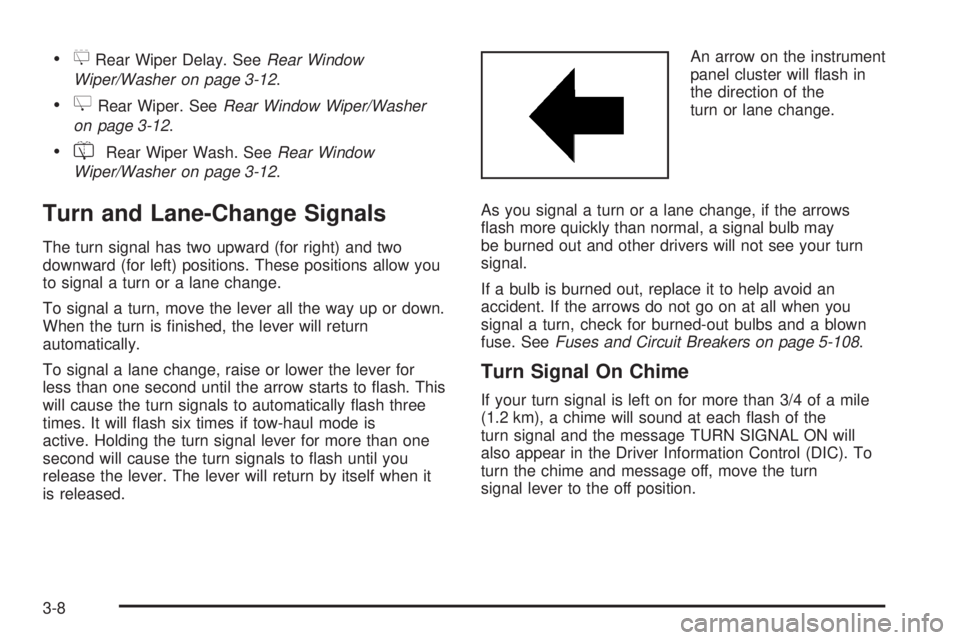 • Rear Wiper Delay. See Rear Window Wiper/Washer on page 3-12.

• Rear Wiper. See Rear Window Wiper/Washer on page 3-12.

• Rear Wiper Wash. See Rear Window Wiper/Washer on page 3-12.

Turn and Lane-Change Signals

The turn signal has two upward (for right) and two downward (for left) positions. These positions allow you to signal a turn or a lane change.

To signal a turn, move the lever all the way up or down. When the turn is finished, the lever will return automatically.

To signal a lane change, raise or lower the lever for less than one second until the arrow starts to flash. This will cause the turn signals to automatically flash three times. It will flash six times if tow-haul mode is active. Holding the turn signal lever for more than one second will cause the turn signals to flash until you release the lever. The lever will return by itself when it is released.

An arrow on the instrument panel cluster will flash in the direction of the turn or lane change.

As you signal a turn or a lane change, if the arrows flash more quickly than normal, a signal bulb may be burned out and other drivers will not see your turn signal.

If a bulb is burned out, replace it to help avoid an accident. If the arrows do not go on at all when you signal a turn, check for burned-out bulbs and a blown fuse. See Fuses and Circuit Breakers on page 5-108.

Turn Signal On Chime

If your turn signal is left on for more than 3/4 of a mile (1.2 km), a chime will sound at each flash of the turn signal and the message TURN SIGNAL ON will also appear in the Driver Information Control (DIC). To turn the chime and message off, move the turn signal lever to the off position.

3-8

carmanualsonline.info